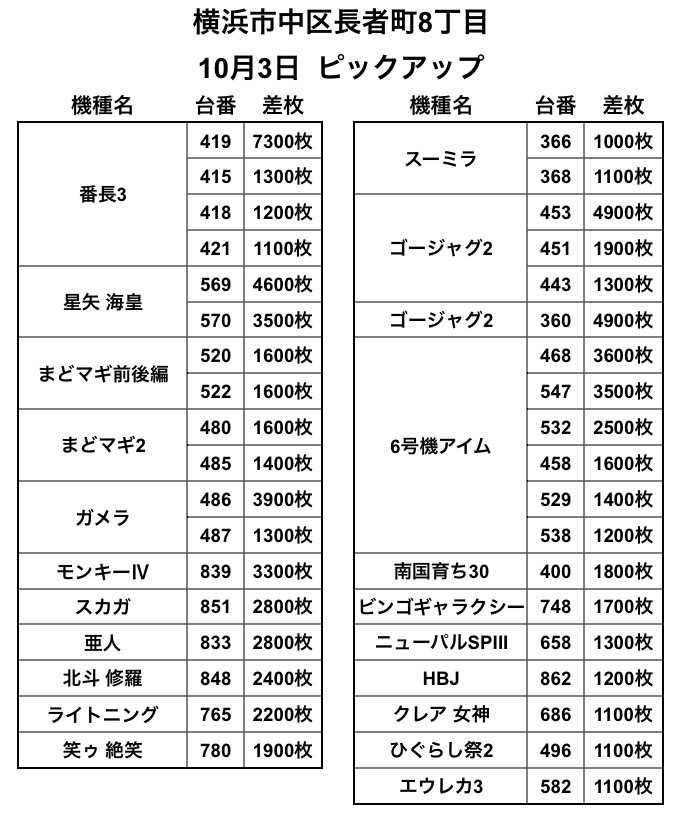 横浜市中区長者町8丁目

10月3日 ピックアップ

| 機種名 | 台番 | 差枚 |
|---|---|---|
| 番長3 | 419 | 7300枚 |
| | 415 | 1300枚 |
| | 418 | 1200枚 |
| | 421 | 1100枚 |
| 星矢 海皇 | 569 | 4600枚 |
| | 570 | 3500枚 |
| まどマギ前後編 | 520 | 1600枚 |
| | 522 | 1600枚 |
| まどマギ2 | 480 | 1600枚 |
| | 485 | 1400枚 |
| ガメラ | 486 | 3900枚 |
| | 487 | 1300枚 |
| モンキーIV | 839 | 3300枚 |
| スカガ | 851 | 2800枚 |
| 亜人 | 833 | 2800枚 |
| 北斗 修羅 | 848 | 2400枚 |
| ライトニング | 765 | 2200枚 |
| 笑ゥ 絶笑 | 780 | 1900枚 |

| 機種名 | 台番 | 差枚 |
|---|---|---|
| スーミラ | 366 | 1000枚 |
| | 368 | 1100枚 |
| ゴージャグ2 | 453 | 4900枚 |
| | 451 | 1900枚 |
| | 443 | 1300枚 |
| ゴージャグ2 | 360 | 4900枚 |
| 6号機アイム | 468 | 3600枚 |
| | 547 | 3500枚 |
| | 532 | 2500枚 |
| | 458 | 1600枚 |
| | 529 | 1400枚 |
| | 538 | 1200枚 |
| 南国育ち30 | 400 | 1800枚 |
| ビンゴギャラクシー | 748 | 1700枚 |
| ニューパルSPIII | 658 | 1300枚 |
| HBJ | 862 | 1200枚 |
| クレア 女神 | 686 | 1100枚 |
| ひぐらし祭2 | 496 | 1100枚 |
| エウレカ3 | 582 | 1100枚 |